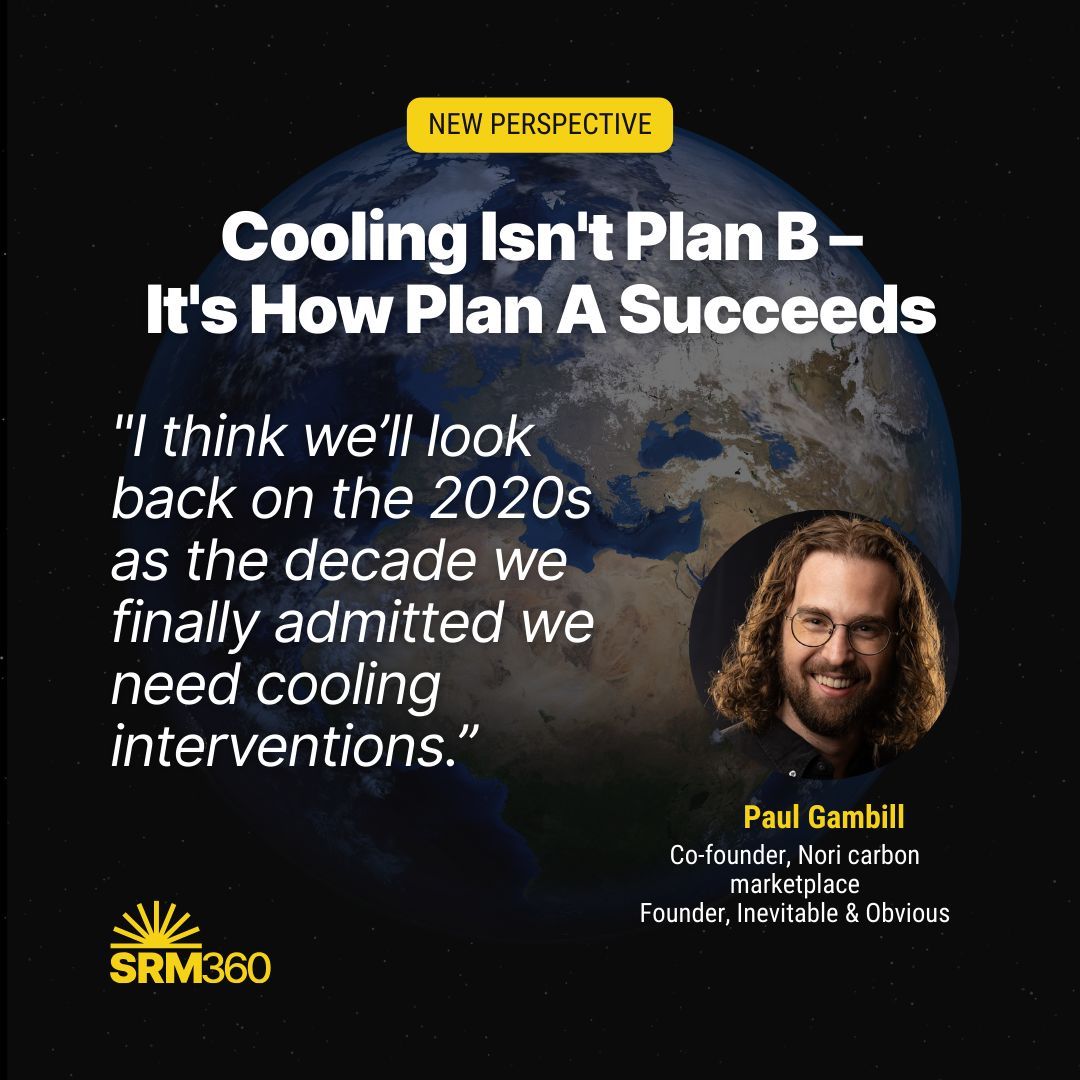 NEW PERSPECTIVE

Cooling Isn't Plan B – It's How Plan A Succeeds

"I think we'll look back on the 2020s as the decade we finally admitted we need cooling interventions."

Paul Gambill
Co-founder, Nori carbon marketplace
Founder, Inevitable & Obvious

SRM360